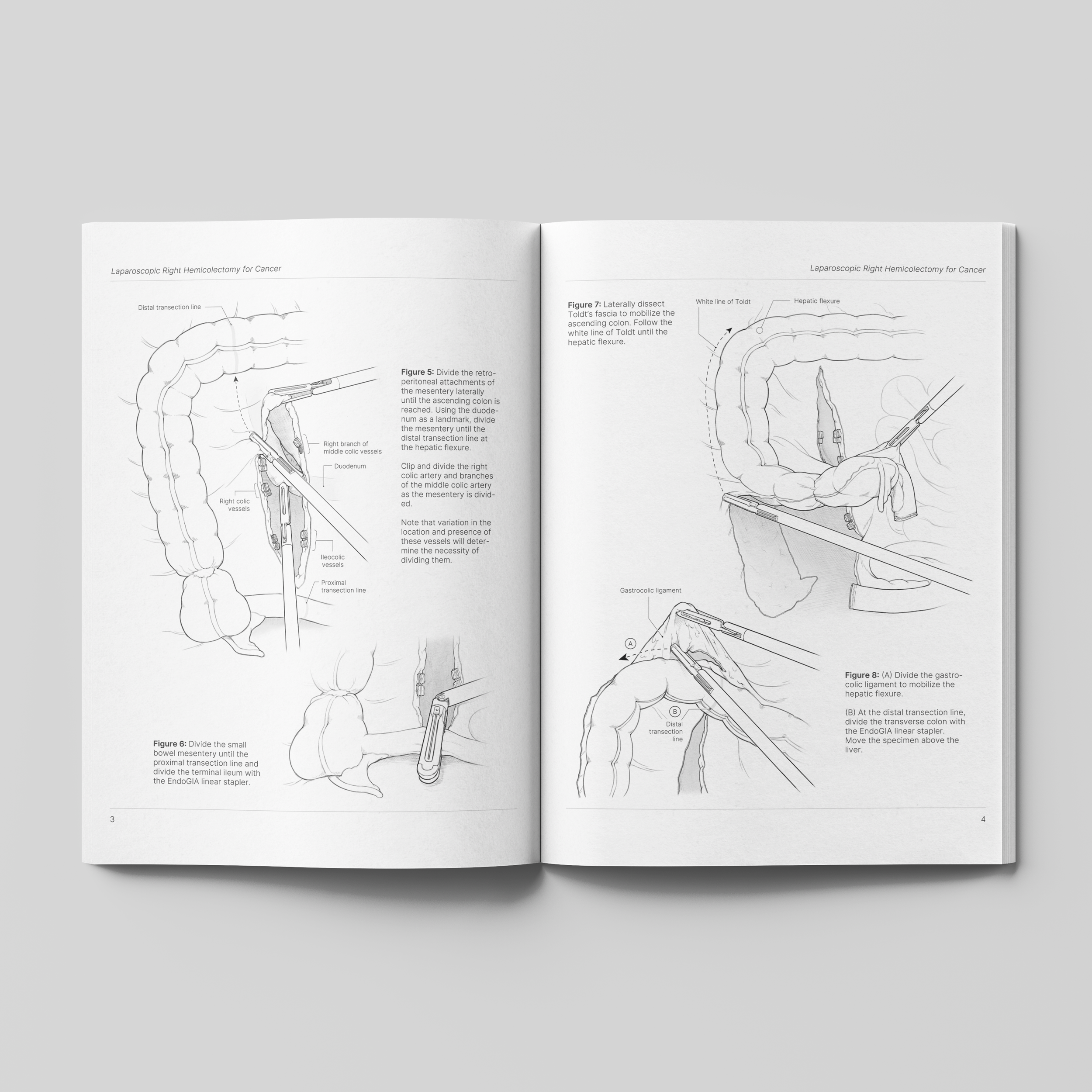 Laparoscopic Right Hemicolectomy for Cancer

Distal transection line

Right branch of middle colic vessels

Duodenum

Right colic vessels

Ileocolic vessels

Proximal transection line

**Figure 5:** Divide the retroperitoneal attachments of the mesentery laterally until the ascending colon is reached. Using the duodenum as a landmark, divide the mesentery until the distal transection line at the hepatic flexure.

Clip and divide the right colic artery and branches of the middle colic artery as the mesentery is divided.

Note that variation in the location and presence of these vessels will determine the necessity of dividing them.

**Figure 6:** Divide the small bowel mesentery until the proximal transection line and divide the terminal ileum with the EndoGIA linear stapler.

3

Laparoscopic Right Hemicolectomy for Cancer

**Figure 7:** Laterally dissect Toldt's fascia to mobilize the ascending colon. Follow the white line of Toldt until the hepatic flexure.

White line of Toldt

Hepatic flexure

Gastrocolic ligament

A

B

Distal transection line

**Figure 8:** (A) Divide the gastrocolic ligament to mobilize the hepatic flexure.

(B) At the distal transection line, divide the transverse colon with the EndoGIA linear stapler. Move the specimen above the liver.

4